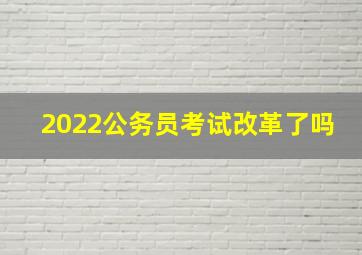 2022公务员考试改革了吗